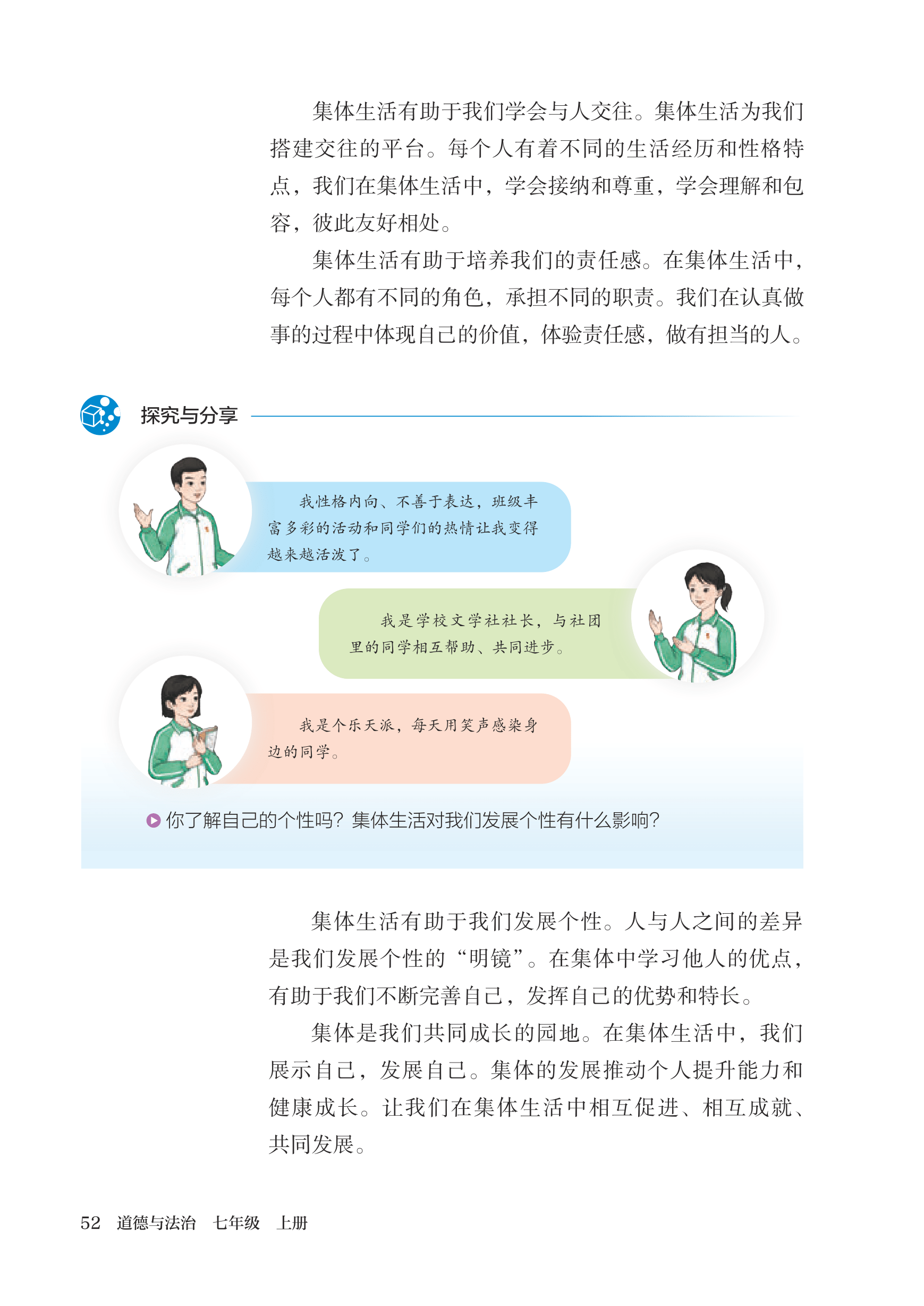 集体生活有助于我们学会与人交往。集体生活为我们搭建交往的平台。每个人有着不同的生活经历和性格特点，我们在集体生活中，学会接纳和尊重，学会理解和包容，彼此友好相处。

集体生活有助于培养我们的责任感。在集体生活中，每个人都有不同的角色，承担不同的职责。我们在认真做事的过程中体现自己的价值，体验责任感，做有担当的人。

探究与分享

我性格内向、不善于表达，班级丰富多彩的活动和同学们的热情让我变得越来越活泼了。

我是学校文学社社长，与社团里的同学相互帮助、共同进步。

我是个乐天派，每天用笑声感染身边的同学。

你了解自己的个性吗？集体生活对我们发展个性有什么影响？

集体生活有助于我们发展个性。人与人之间的差异是我们发展个性的“明镜”。在集体中学习他人的优点，有助于我们不断完善自己，发挥自己的优势和特长。

集体是我们共同成长的园地。在集体生活中，我们展示自己，发展自己。集体的发展推动个人提升能力和健康成长。让我们在集体生活中相互促进、相互成就、共同发展。

52 道德与法治 七年级 上册